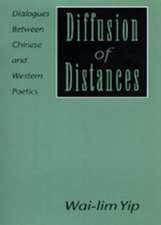 Dialogues Between Chinese and Western Poetics

Diffusion of Distances

Wai-lim Yip